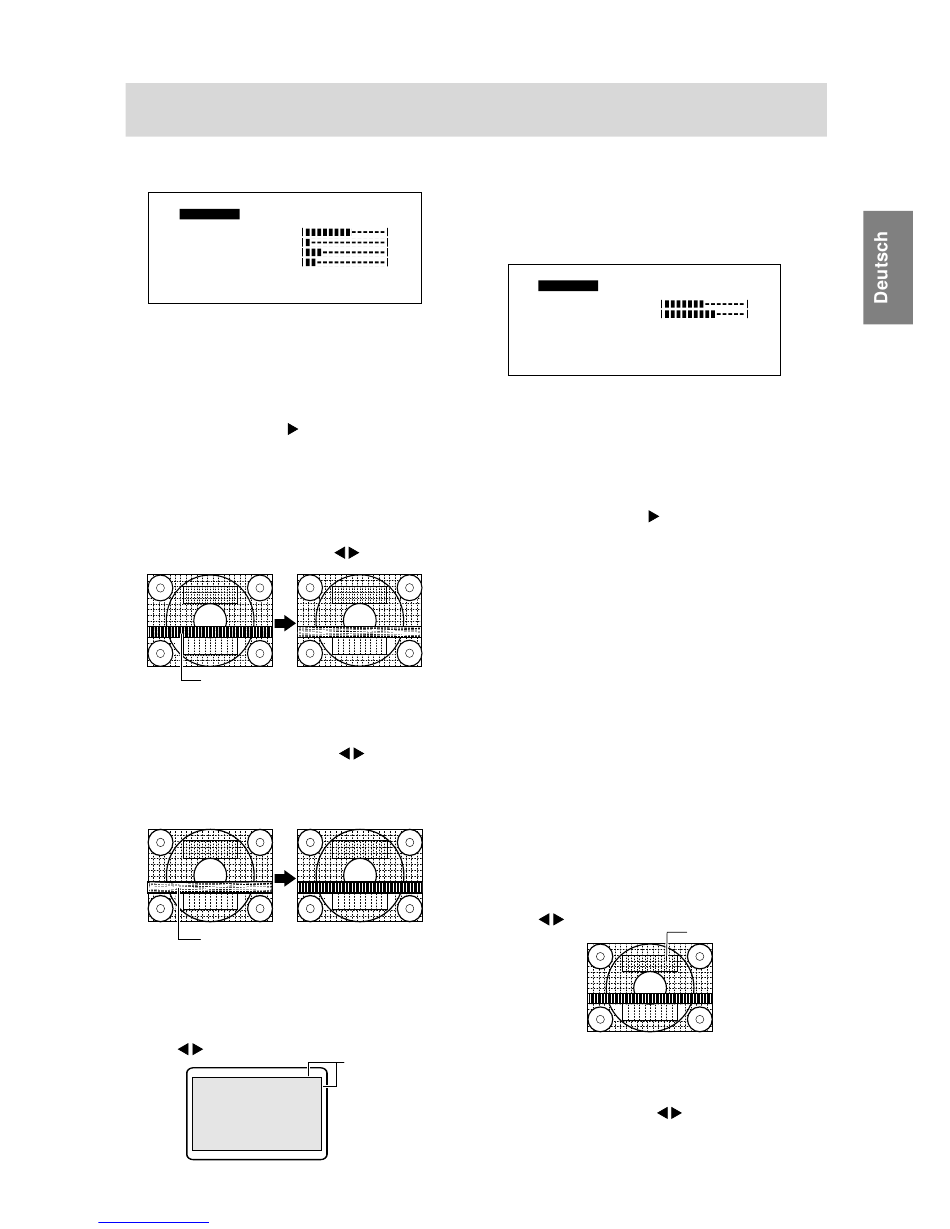 Deutsch